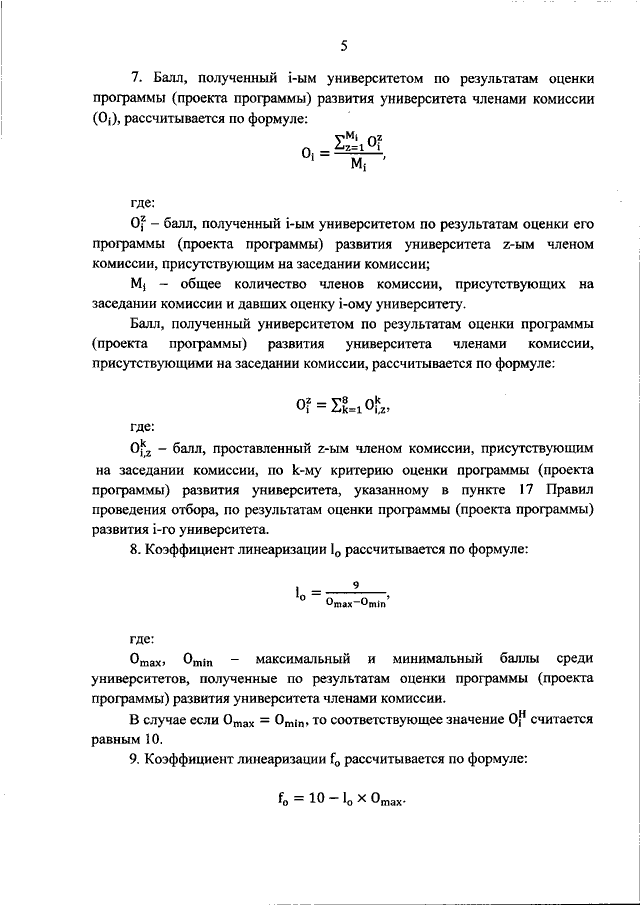 5

7. Балл, полученный i-ым университетом по результатам оценки программы (проекта программы) развития университета членами комиссии ($O_i$), рассчитывается по формуле:

$O_i = \frac{\sum_{z=1}^{M_i} O_i^z}{M_i}$,

где:

$O_i^z$ – балл, полученный i-ым университетом по результатам оценки его программы (проекта программы) развития университета z-ым членом комиссии, присутствующим на заседании комиссии;

$M_i$ – общее количество членов комиссии, присутствующих на заседании комиссии и давших оценку i-ому университету.

Балл, полученный университетом по результатам оценки программы (проекта программы) развития университета членами комиссии, присутствующими на заседании комиссии, рассчитывается по формуле:

$O_i^z = \sum_{k=1}^{8} O_{i,z}^k$,

где:

$O_{i,z}^k$ – балл, проставленный z-ым членом комиссии, присутствующим на заседании комиссии, по k-му критерию оценки программы (проекта программы) развития университета, указанному в пункте 17 Правил проведения отбора, по результатам оценки программы (проекта программы) развития i-го университета.

8. Коэффициент линеаризации $l_o$ рассчитывается по формуле:

$l_o = \frac{9}{O_{max} - O_{min}}$,

где:

$O_{max}$, $O_{min}$ – максимальный и минимальный баллы среди университетов, полученные по результатам оценки программы (проекта программы) развития университета членами комиссии.

В случае если $O_{max} = O_{min}$, то соответствующее значение $O_i^H$ считается равным 10.

9. Коэффициент линеаризации $f_o$ рассчитывается по формуле:

$f_o = 10 - l_o \times O_{max}$.